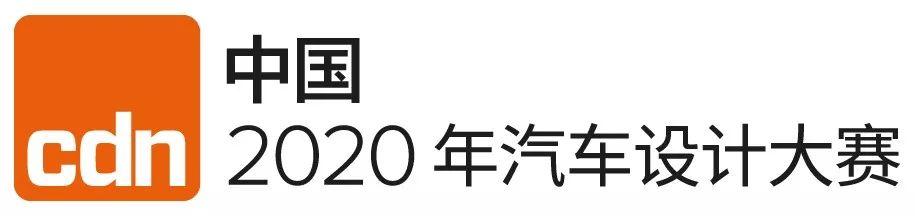 cdn

中国
2020 年汽车设计大赛